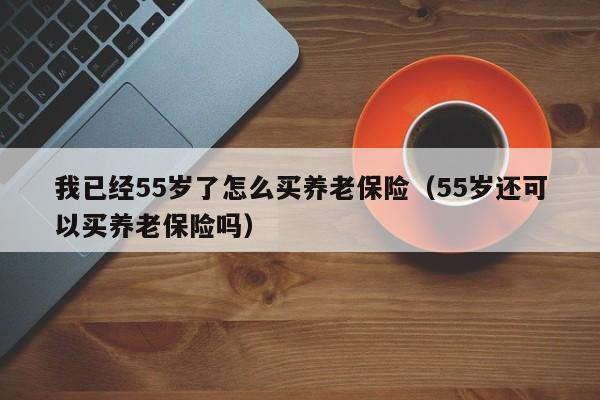 我已经55岁了怎么买养老保险（55岁还可以买养老保险吗）